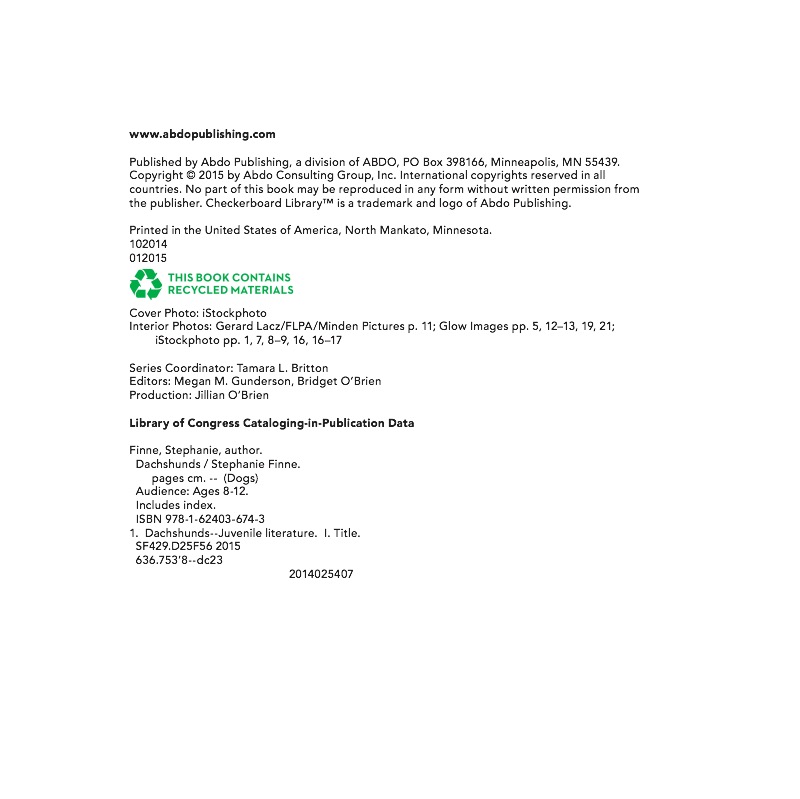 www.abdopublishing.com

Published by Abdo Publishing, a division of ABDO, PO Box 398166, Minneapolis, MN 55439. Copyright © 2015 by Abdo Consulting Group, Inc. International copyrights reserved in all countries. No part of this book may be reproduced in any form without written permission from the publisher. Checkerboard Library™ is a trademark and logo of Abdo Publishing.

Printed in the United States of America, North Mankato, Minnesota.
102014
012015

THIS BOOK CONTAINS
RECYCLED MATERIALS

Cover Photo: iStockphoto
Interior Photos: Gerard Lacz/FLPA/Minden Pictures p. 11; Glow Images pp. 5, 12–13, 19, 21; iStockphoto pp. 1, 7, 8–9, 16, 16–17

Series Coordinator: Tamara L. Britton
Editors: Megan M. Gunderson, Bridget O'Brien
Production: Jillian O'Brien

Library of Congress Cataloging-in-Publication Data

Finne, Stephanie, author.
Dachshunds / Stephanie Finne.
pages cm. -- (Dogs)
Audience: Ages 8-12.
Includes index.
ISBN 978-1-62403-674-3
1. Dachshunds--Juvenile literature. I. Title.
SF429.D25F56 2015
636.753'8--dc23

2014025407